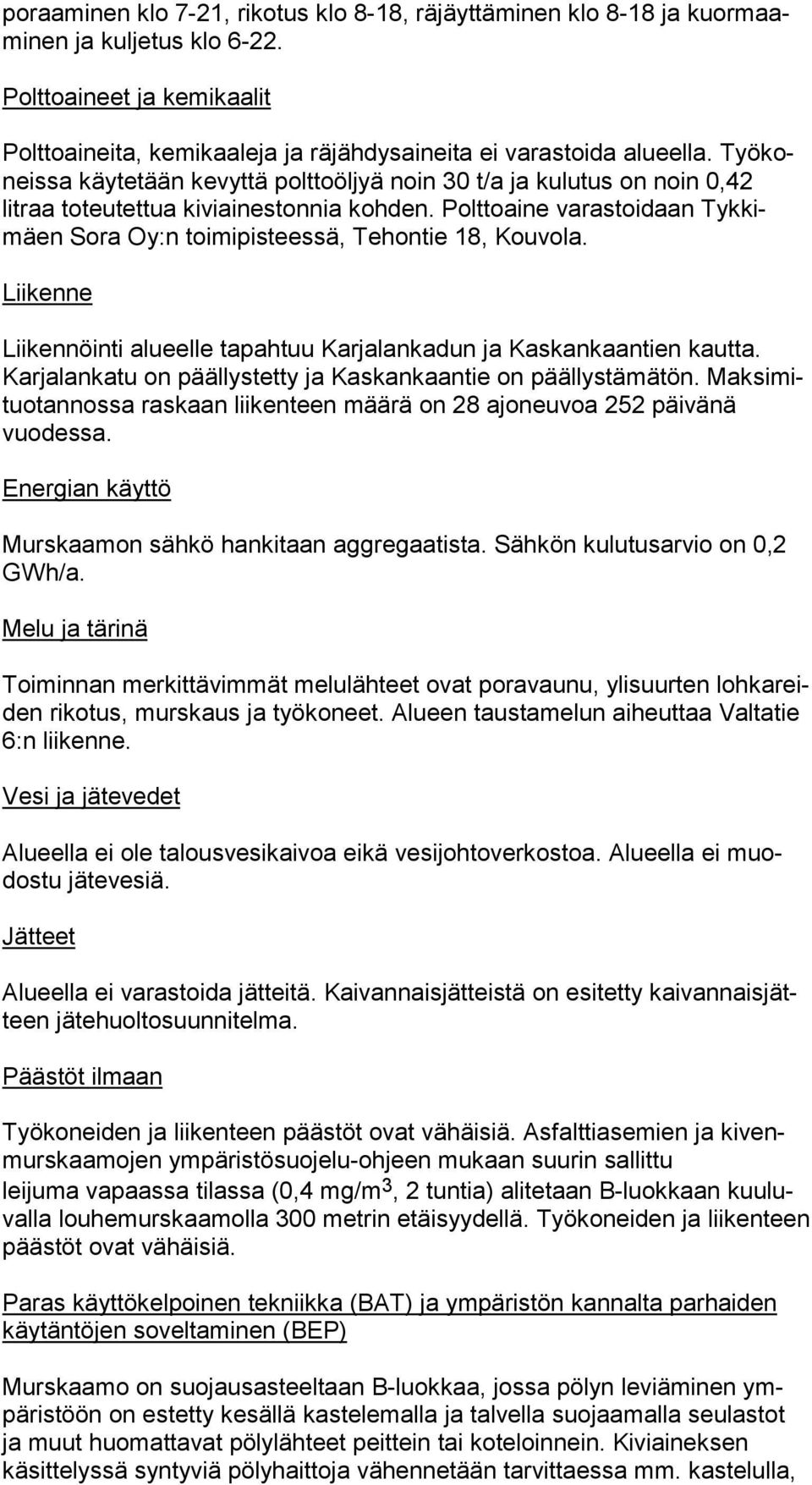 poraaminen klo 7-21, rikotus klo 8-18, räjäyttäminen klo 8-18 ja kuormaaminen ja kuljetus klo 6-22.

Polttoaineet ja kemikaalit

Polttoaineita, kemikaaleja ja räjähdysaineita ei varastoida alueella. Työkoneissa käytetään kevyttä polttoöljyä noin 30 t/a ja kulutus on noin 0,42 litraa toteutettua kiviainestonnia kohden. Polttoaine varastoidaan Tykkimäen Sora Oy:n toimipisteessä, Tehontie 18, Kouvola.

Liikenne

Liikennöinti alueelle tapahtuu Karjalankadun ja Kaskankaantien kautta. Karjalankatu on päällystetty ja Kaskankaantie on päällystämätön. Maksimituotannossa raskaan liikenteen määrä on 28 ajoneuvoa 252 päivänä vuodessa.

Energian käyttö

Murskaamon sähkö hankitaan aggregaatista. Sähkön kulutusarvio on 0,2 GWh/a.

Melu ja tärinä

Toiminnan merkittävimmät melulähteet ovat poravaunu, ylisuurten lohkareiden rikotus, murskaus ja työkoneet. Alueen taustamelun aiheuttaa Valtatie 6:n liikenne.

Vesi ja jätevedet

Alueella ei ole talousvesikaivoa eikä vesijohtoverkostoa. Alueella ei muodostu jätevesiä.

Jätteet

Alueella ei varastoida jätteitä. Kaivannaisjätteistä on esitetty kaivannaisjätteen jätehuoltosuunnitelma.

Päästöt ilmaan

Työkoneiden ja liikenteen päästöt ovat vähäisiä. Asfalttiasemien ja kivenmurskaamojen ympäristösuojelu-ohjeen mukaan suurin sallittu leijuma vapaassa tilassa (0,4 mg/m$^3$, 2 tuntia) alitetaan B-luokkaan kuuluvalla louhemurskaamolla 300 metrin etäisyydellä. Työkoneiden ja liikenteen päästöt ovat vähäisiä.

Paras käyttökelpoinen tekniikka (BAT) ja ympäristön kannalta parhaiden käytäntöjen soveltaminen (BEP)

Murskaamo on suojausasteeltaan B-luokkaa, jossa pölyn leviäminen ympäristöön on estetty kesällä kastelemalla ja talvella suojaamalla seulastot ja muut huomattavat pölylähteet peittein tai koteloinnein. Kiviaineksen käsittelyssä syntyviä pölyhaittoja vähennetään tarvittaessa mm. kastelulla,